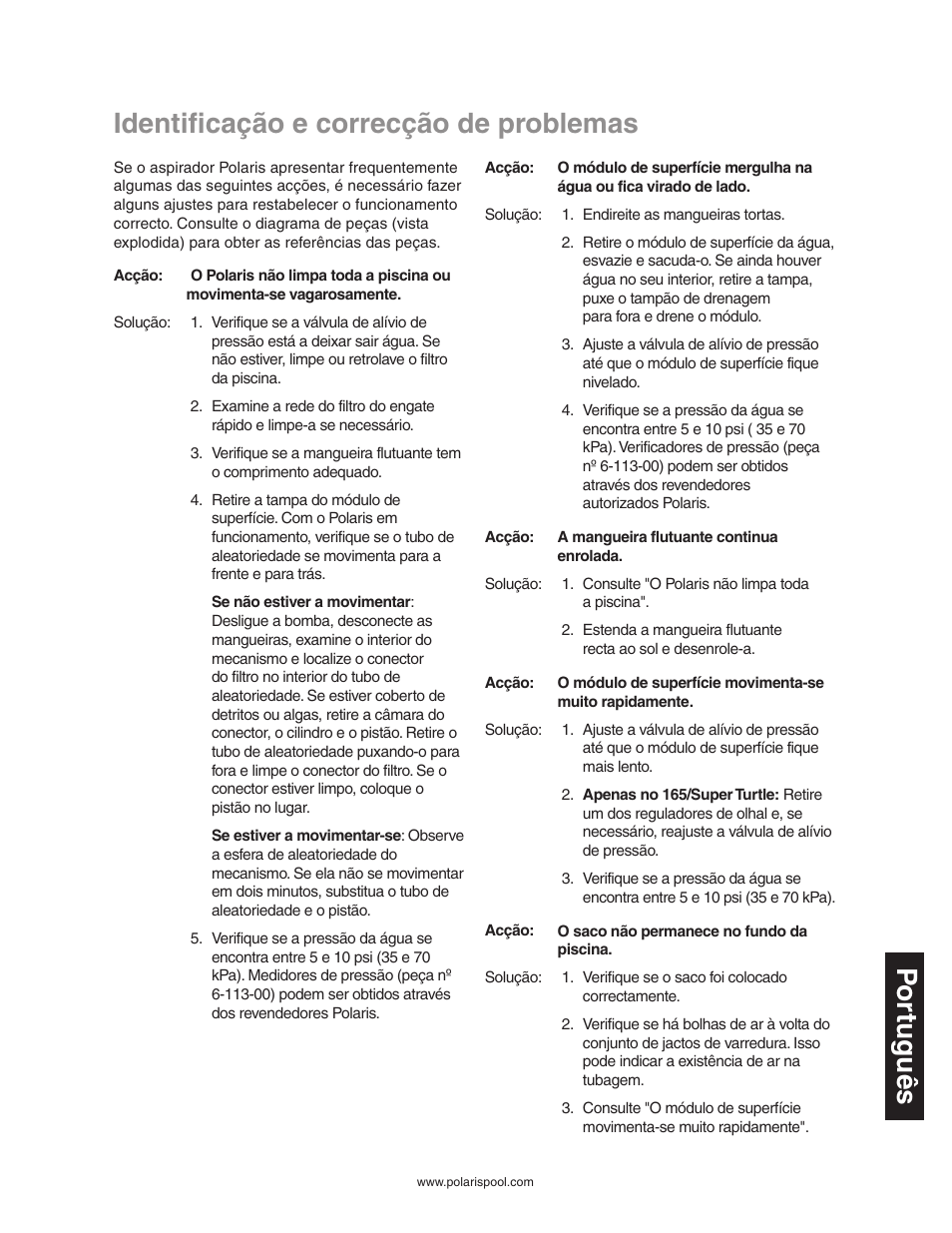 Identificação e correcção de problemas

Se o aspirador Polaris apresentar frequentemente algumas das seguintes acções, é necessário fazer alguns ajustes para restabelecer o funcionamento correcto. Consulte o diagrama de peças (vista explodida) para obter as referências das peças.

Acção: O Polaris não limpa toda a piscina ou movimenta-se vagarosamente.

Solução: 1. Verifique se a válvula de alívio de pressão está a deixar sair água. Se não estiver, limpe ou retrolave o filtro da piscina.

2. Examine a rede do filtro do engate rápido e limpe-a se necessário.

3. Verifique se a mangueira flutuante tem o comprimento adequado.

4. Retire a tampa do módulo de superfície. Com o Polaris em funcionamento, verifique se o tubo de aleatoriedade se movimenta para a frente e para trás.

Se não estiver a movimentar: Desligue a bomba, desconecte as mangueiras, examine o interior do mecanismo e localize o conector do filtro no interior do tubo de aleatoriedade. Se estiver coberto de detritos ou algas, retire a câmara do conector, o cilindro e o pistão. Retire o tubo de aleatoriedade puxando-o para fora e limpe o conector do filtro. Se o conector estiver limpo, coloque o pistão no lugar.

Se estiver a movimentar-se: Observe a esfera de aleatoriedade do mecanismo. Se ela não se movimentar em dois minutos, substitua o tubo de aleatoriedade e o pistão.

5. Verifique se a pressão da água se encontra entre 5 e 10 psi (35 e 70 kPa). Medidores de pressão (peça nº 6-113-00) podem ser obtidos através dos revendedores Polaris.

Acção: O módulo de superfície mergulha na água ou fica virado de lado.

Solução: 1. Endireite as mangueiras tortas.

2. Retire o módulo de superfície da água, esvazie e sacuda-o. Se ainda houver água no seu interior, retire a tampa, puxe o tampão de drenagem para fora e drene o módulo.

3. Ajuste a válvula de alívio de pressão até que o módulo de superfície fique nivelado.

4. Verifique se a pressão da água se encontra entre 5 e 10 psi ( 35 e 70 kPa). Verificadores de pressão (peça nº 6-113-00) podem ser obtidos através dos revendedores autorizados Polaris.

Acção: A mangueira flutuante continua enrolada.

Solução: 1. Consulte "O Polaris não limpa toda a piscina".

2. Estenda a mangueira flutuante recta ao sol e desenrole-a.

Acção: O módulo de superfície movimenta-se muito rapidamente.

Solução: 1. Ajuste a válvula de alívio de pressão até que o módulo de superfície fique mais lento.

2. Apenas no 165/Super Turtle: Retire um dos reguladores de olhal e, se necessário, reajuste a válvula de alívio de pressão.

3. Verifique se a pressão da água se encontra entre 5 e 10 psi (35 e 70 kPa).

Acção: O saco não permanece no fundo da piscina.

Solução: 1. Verifique se o saco foi colocado correctamente.

2. Verifique se há bolhas de ar à volta do conjunto de jactos de varredura. Isso pode indicar a existência de ar na tubagem.

3. Consulte "O módulo de superfície movimenta-se muito rapidamente".

Português

www.polarispool.com